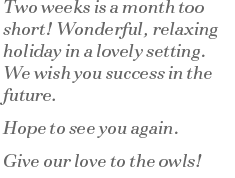 Two weeks is a month too short! Wonderful, relaxing holiday in a lovely setting. We wish you success in the future.

Hope to see you again.

Give our love to the owls!